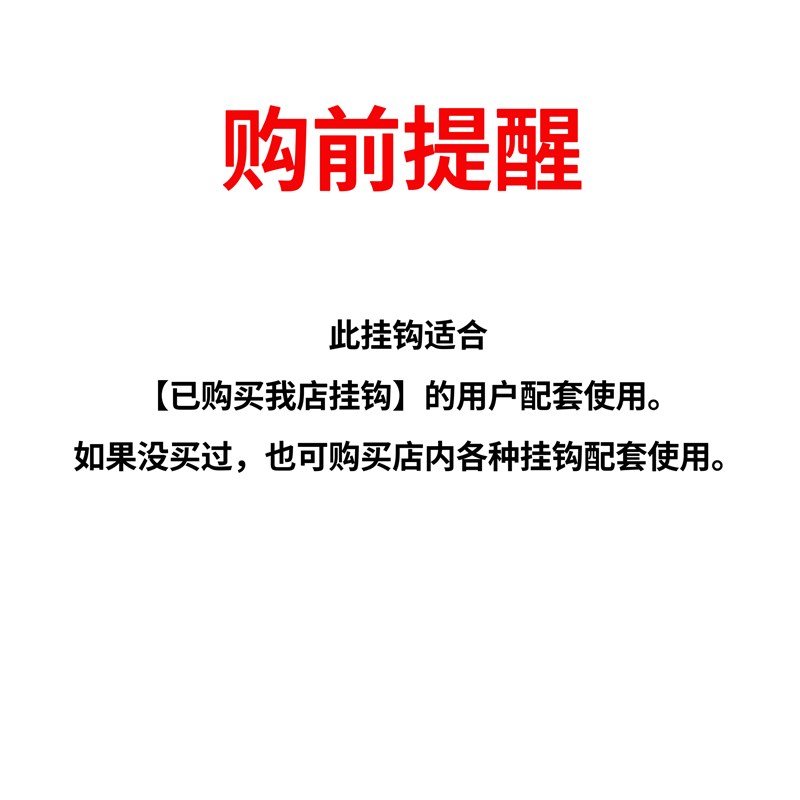 购前提醒

此挂钩适合
【已购买我店挂钩】的用户配套使用。
如果没买过，也可购买店内各种挂钩配套使用。